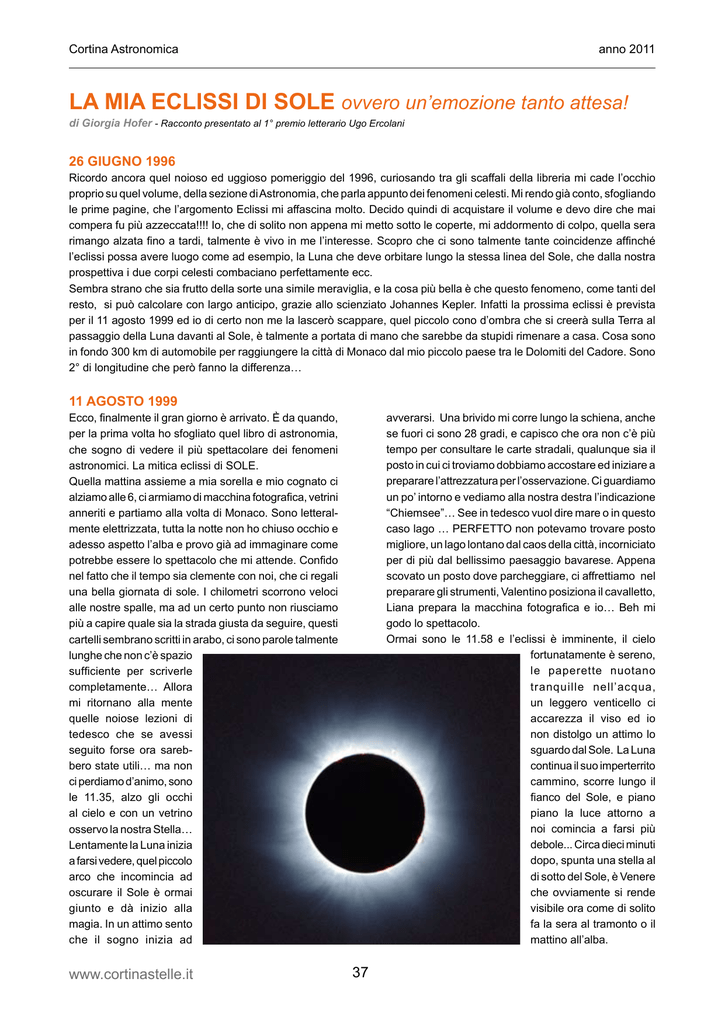 Cortina Astronomica

anno 2011

LA MIA ECLISSI DI SOLE ovvero un'emozione tanto attesa!

di Giorgia Hofer - Racconto presentato al 1° premio letterario Ugo Ercolani

26 GIUGNO 1996

Ricordo ancora quel noioso ed uggioso pomeriggio del 1996, curiosando tra gli scaffali della libreria mi cade l'occhio proprio su quel volume, della sezione di Astronomia, che parla appunto dei fenomeni celesti. Mi rendo già conto, sfogliando le prime pagine, che l'argomento Eclissi mi affascina molto. Decido quindi di acquistare il volume e devo dire che mai compera fu più azzeccata!!!! Io, che di solito non appena mi metto sotto le coperte, mi addormento di colpo, quella sera rimango alzata fino a tardi, talmente è vivo in me l'interesse. Scopro che ci sono talmente tante coincidenze affinché l'eclissi possa avere luogo come ad esempio, la Luna che deve orbitare lungo la stessa linea del Sole, che dalla nostra prospettiva i due corpi celesti combaciano perfettamente ecc.

Sembra strano che sia frutto della sorte una simile meraviglia, e la cosa più bella è che questo fenomeno, come tanti del resto, si può calcolare con largo anticipo, grazie allo scienziato Johannes Kepler. Infatti la prossima eclissi è prevista per il 11 agosto 1999 ed io di certo non me la lascerò scappare, quel piccolo cono d'ombra che si creerà sulla Terra al passaggio della Luna davanti al Sole, è talmente a portata di mano che sarebbe da stupidi rimenare a casa. Cosa sono in fondo 300 km di automobile per raggiungere la città di Monaco dal mio piccolo paese tra le Dolomiti del Cadore. Sono 2° di longitudine che però fanno la differenza…

11 AGOSTO 1999

Ecco, finalmente il gran giorno è arrivato. È da quando, per la prima volta ho sfogliato quel libro di astronomia, che sogno di vedere il più spettacolare dei fenomeni astronomici. La mitica eclissi di SOLE.

Quella mattina assieme a mia sorella e mio cognato ci alziamo alle 6, ci armiamo di macchina fotografica, vetrini anneriti e partiamo alla volta di Monaco. Sono letteralmente elettrizzata, tutta la notte non ho chiuso occhio e adesso aspetto l'alba e provo già ad immaginare come potrebbe essere lo spettacolo che mi attende. Confido nel fatto che il tempo sia clemente con noi, che ci regali una bella giornata di sole. I chilometri scorrono veloci alle nostre spalle, ma ad un certo punto non riusciamo più a capire quale sia la strada giusta da seguire, questi cartelli sembrano scritti in arabo, ci sono parole talmente lunghe che non c'è spazio sufficiente per scriverle completamente… Allora mi ritornano alla mente quelle noiose lezioni di tedesco che se avessi seguito forse ora sarebbero state utili… ma non ci perdiamo d'animo, sono le 11.35, alzo gli occhi al cielo e con un vetrino osservo la nostra Stella… Lentamente la Luna inizia a farsi vedere, quel piccolo arco che incomincia ad oscurare il Sole è ormai giunto e dà inizio alla magia. In un attimo sento che il sogno inizia ad avverarsi. Una brivido mi corre lungo la schiena, anche se fuori ci sono 28 gradi, e capisco che ora non c'è più tempo per consultare le carte stradali, qualunque sia il posto in cui ci troviamo dobbiamo accostare ed iniziare a preparare l'attrezzatura per l'osservazione. Ci guardiamo un po' intorno e vediamo alla nostra destra l'indicazione "Chiemsee"… See in tedesco vuol dire mare o in questo caso lago … PERFETTO non potevamo trovare posto migliore, un lago lontano dal caos della città, incorniciato per di più dal bellissimo paesaggio bavarese. Appena scovato un posto dove parcheggiare, ci affrettiamo nel preparare gli strumenti, Valentino posiziona il cavalletto, Liana prepara la macchina fotografica e io… Beh mi godo lo spettacolo.

Ormai sono le 11.58 e l'eclissi è imminente, il cielo fortunatamente è sereno, le paperette nuotano tranquille nell'acqua, un leggero venticello ci accarezza il viso ed io non distolgo un attimo lo sguardo dal Sole. La Luna continua il suo imperterrito cammino, scorre lungo il fianco del Sole, e piano piano la luce attorno a noi comincia a farsi più debole... Circa dieci minuti dopo, spunta una stella al di sotto del Sole, è Venere che ovviamente si rende visibile ora come di solito fa la sera al tramonto o il mattino all'alba.

www.cortinastelle.it

37